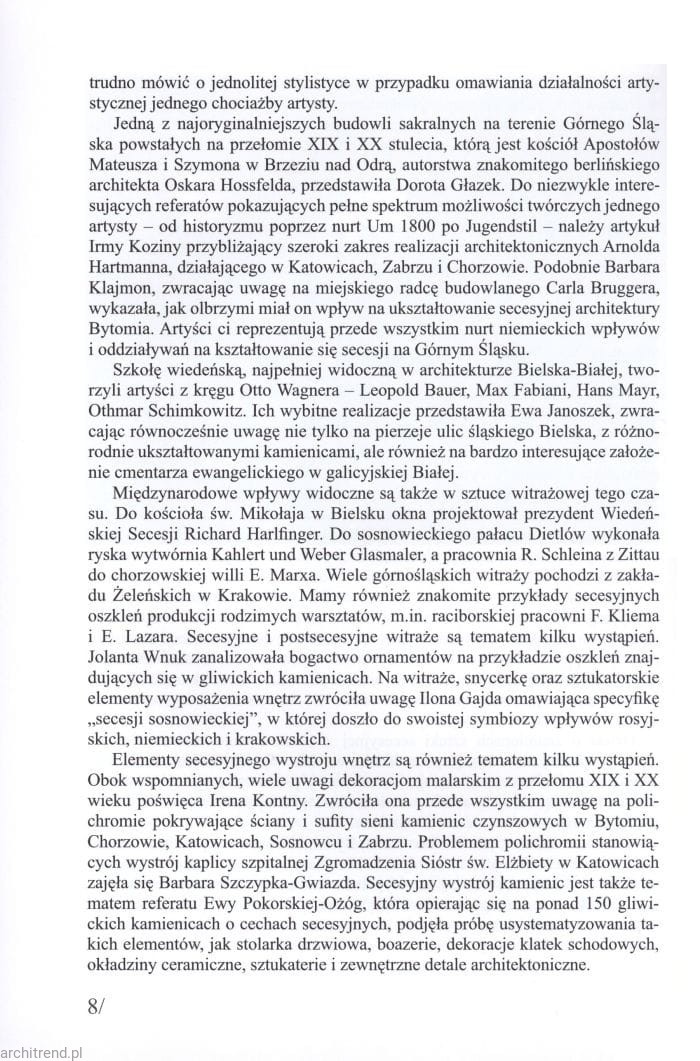 trudno mówić o jednolitej stylistyce w przypadku omawiania działalności artystycznej jednego chociażby artysty.

Jedną z najoryginalniejszych budowli sakralnych na terenie Górnego Śląska powstałych na przełomie XIX i XX stulecia, którą jest kościół Apostołów Mateusza i Szymona w Brzeziu nad Odrą, autorstwa znakomitego berlińskiego architekta Oskara Hossfelda, przedstawiła Dorota Głazek. Do niezwykle interesujących referatów pokazujących pełne spektrum możliwości twórczych jednego artysty – od historyzmu poprzez nurt Um 1800 po Jugendstil – należy artykuł Irmy Koziny przybliżający szeroki zakres realizacji architektonicznych Arnolda Hartmanna, działającego w Katowicach, Zabrzu i Chorzowie. Podobnie Barbara Klajmon, zwracając uwagę na miejskiego radcę budowlanego Carla Bruggera, wykazała, jak olbrzymi miał on wpływ na ukształtowanie secesyjnej architektury Bytomia. Artyści ci reprezentują przede wszystkim nurt niemieckich wpływów i oddziaływań na kształtowanie się secesji na Górnym Śląsku.

Szkołę wiedeńską, najpełniej widoczną w architekturze Bielska-Białej, tworzyli artyści z kręgu Otto Wagnera – Leopold Bauer, Max Fabiani, Hans Mayr, Othmar Schimkowitz. Ich wybitne realizacje przedstawiła Ewa Janoszek, zwracając równocześnie uwagę nie tylko na pierzeje ulic śląskiego Bielska, z różnorodnie ukształtowanymi kamienicami, ale również na bardzo interesujące założenie cmentarza ewangelickiego w galicyjskiej Białej.

Międzynarodowe wpływy widoczne są także w sztuce witrażowej tego czasu. Do kościoła św. Mikołaja w Bielsku okna projektował prezydent Wiedeńskiej Secesji Richard Harlfinger. Do sosnowieckiego pałacu Dietlów wykonała ryska wytwórnia Kahlert und Weber Glasmaler, a pracownia R. Schleina z Zittau do chorzowskiej willi E. Marxa. Wiele górnośląskich witraży pochodzi z zakładu Żeleńskich w Krakowie. Mamy również znakomite przykłady secesyjnych oszkleń produkcji rodzimych warsztatów, m.in. raciborskiej pracowni F. Kliema i E. Lazara. Secesyjne i postsecesyjne witraże są tematem kilku wystąpień. Jolanta Wnuk zanalizowała bogactwo ornamentów na przykładzie oszkleń znajdujących się w gliwickich kamienicach. Na witraże, snycerkę oraz sztukatorskie elementy wyposażenia wnętrz zwróciła uwagę Ilona Gajda omawiająca specyfikę „secesji sosnowieckiej", w której doszło do swoistej symbiozy wpływów rosyjskich, niemieckich i krakowskich.

Elementy secesyjnego wystroju wnętrz są również tematem kilku wystąpień. Obok wspomnianych, wiele uwagi dekoracjom malarskim z przełomu XIX i XX wieku poświęca Irena Kontny. Zwróciła ona przede wszystkim uwagę na polichromie pokrywające ściany i sufity sieni kamienic czynszowych w Bytomiu, Chorzowie, Katowicach, Sosnowcu i Zabrzu. Problemem polichromii stanowiących wystrój kaplicy szpitalnej Zgromadzenia Sióstr św. Elżbiety w Katowicach zajęła się Barbara Szczypka-Gwiazda. Secesyjny wystrój kamienic jest także tematem referatu Ewy Pokorskiej-Ożóg, która opierając się na ponad 150 gliwickich kamienicach o cechach secesyjnych, podjęła próbę usystematyzowania takich elementów, jak stolarka drzwiowa, boazerie, dekoracje klatek schodowych, okładziny ceramiczne, sztukaterie i zewnętrzne detale architektoniczne.

8/

architrend.pl